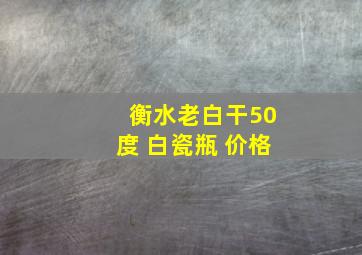 衡水老白干50度 白瓷瓶 价格